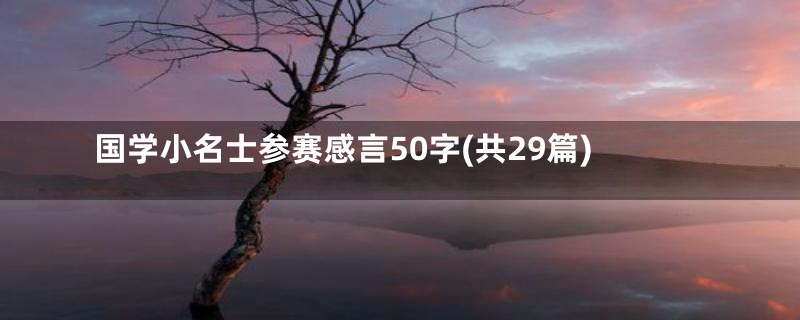 国学小名士参赛感言50字(共29篇)